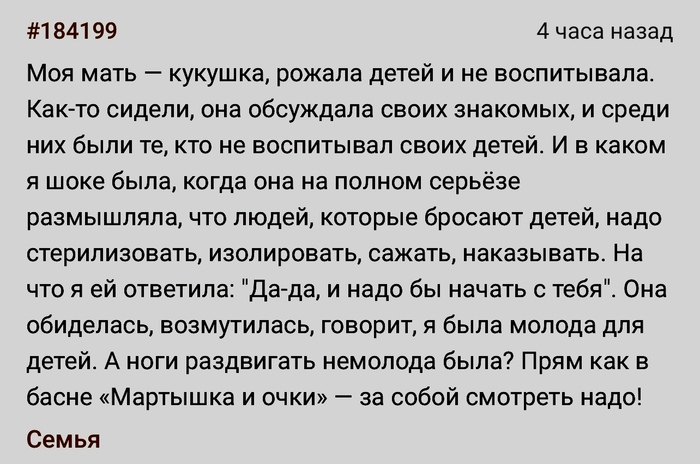 #184199

4 часа назад

Моя мать — кукушка, рожала детей и не воспитывала. Как-то сидели, она обсуждала своих знакомых, и среди них были те, кто не воспитывал своих детей. И в каком я шоке была, когда она на полном серьёзе размышляла, что людей, которые бросают детей, надо стерилизовать, изолировать, сажать, наказывать. На что я ей ответила: "Да-да, и надо бы начать с тебя". Она обиделась, возмутилась, говорит, я была молода для детей. А ноги раздвигать немолода была? Прям как в басне «Мартышка и очки» — за собой смотреть надо!

Семья